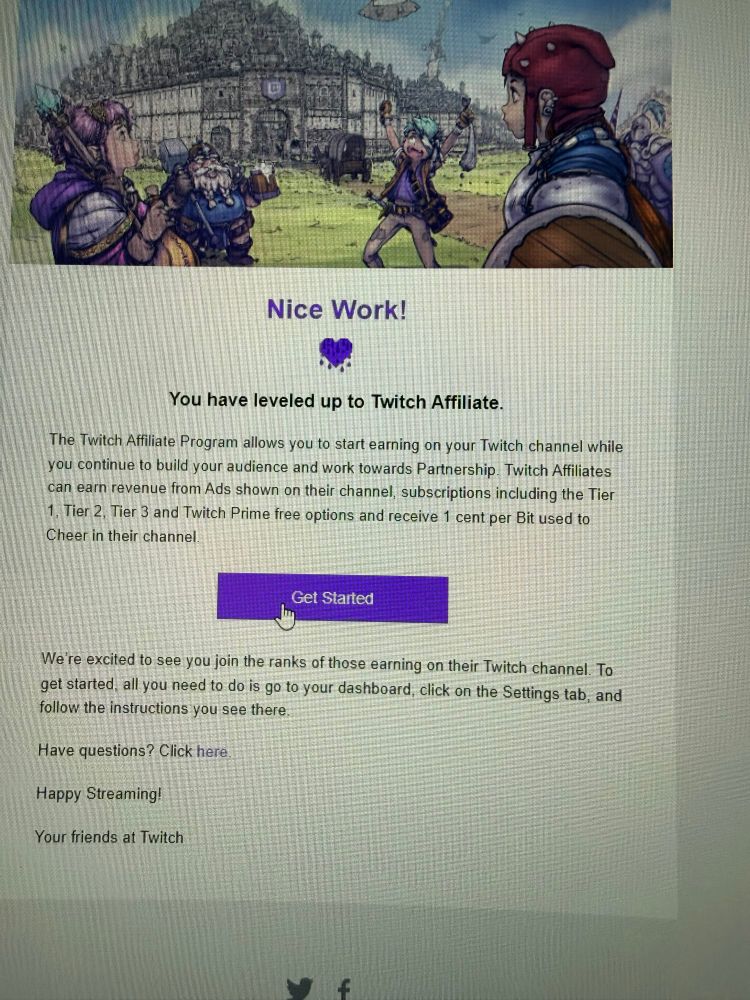 Nice Work!

You have leveled up to Twitch Affiliate.

The Twitch Affiliate Program allows you to start earning on your Twitch channel while you continue to build your audience and work towards Partnership. Twitch Affiliates can earn revenue from Ads shown on their channel, subscriptions including the Tier 1, Tier 2, Tier 3 and Twitch Prime free options and receive 1 cent per Bit used to Cheer in their channel.

Get Started

We're excited to see you join the ranks of those earning on their Twitch channel. To get started, all you need to do is go to your dashboard, click on the Settings tab, and follow the instructions you see there.

Have questions? Click here.

Happy Streaming!

Your friends at Twitch